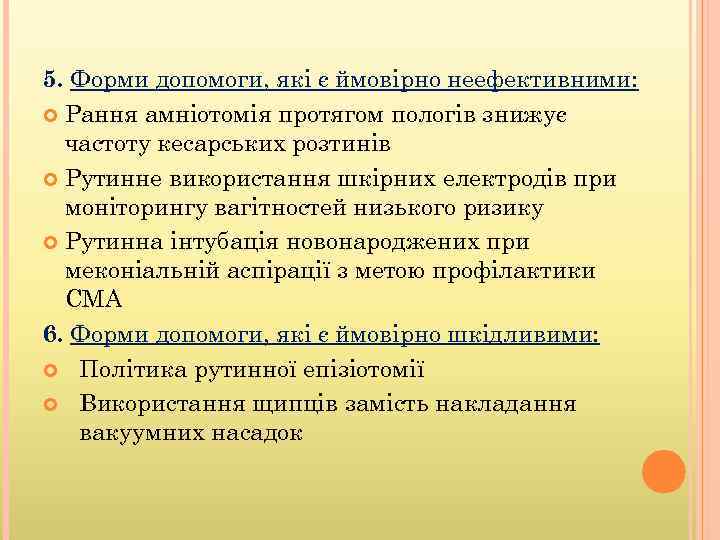 5. Форми допомоги, які є ймовірно неефективними:

Рання амніотомія протягом пологів знижує частоту кесарських розтинів

Рутинне використання шкірних електродів при моніторингу вагітностей низького ризику

Рутинна інтубація новонароджених при меконіальній аспірації з метою профілактики СМА

6. Форми допомоги, які є ймовірно шкідливими:

Політика рутинної епізіотомії

Використання щипців замість накладання вакуумних насадок